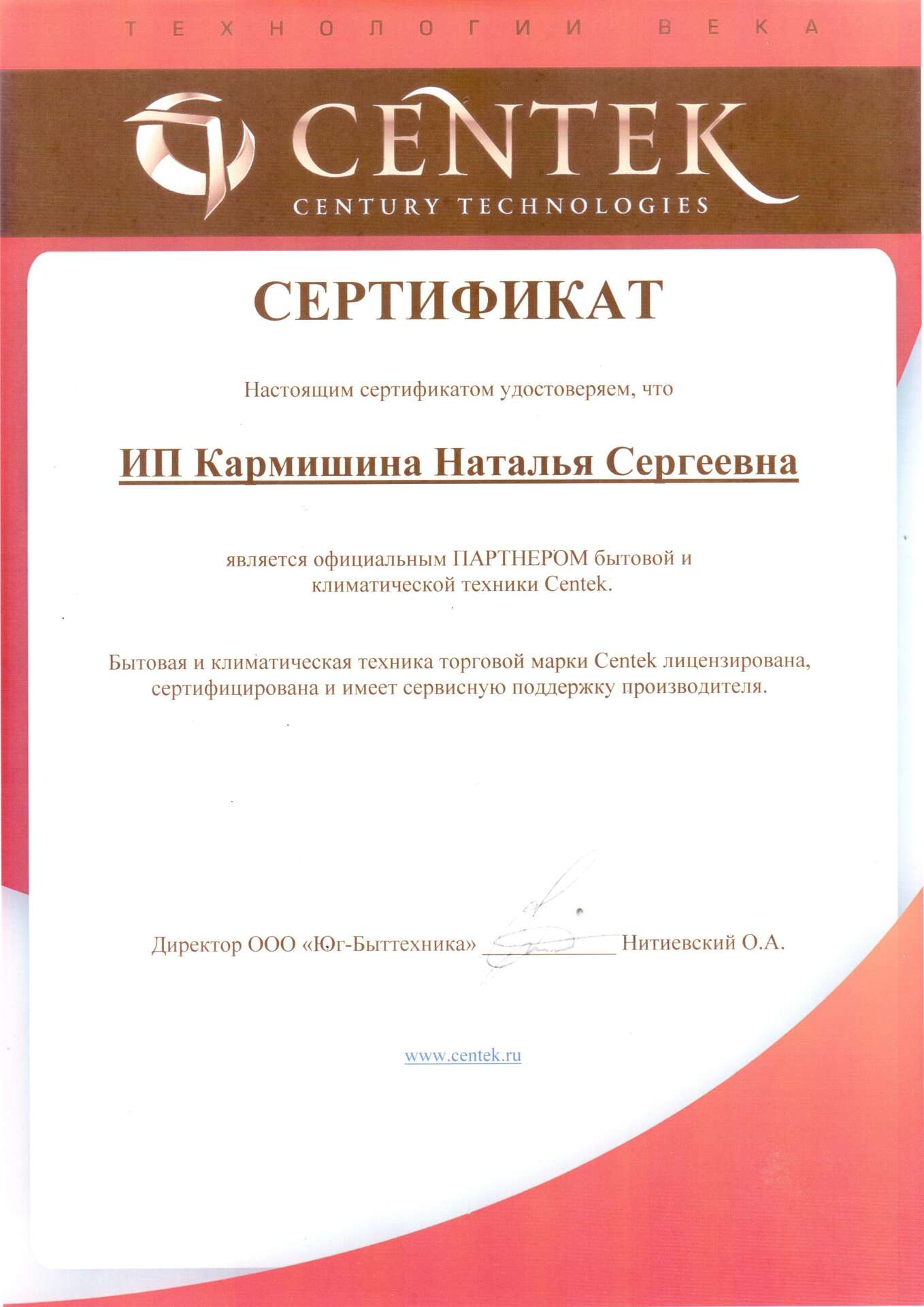 ТЕХНОЛОГИИ ВЕКА

CENTEK
CENTURY TECHNOLOGIES

СЕРТИФИКАТ

Настоящим сертификатом удостоверяем, что

ИП Кармишина Наталья Сергеевна

является официальным ПАРТНЕРОМ бытовой и климатической техники Centek.

Бытовая и климатическая техника торговой марки Centek лицензирована, сертифицирована и имеет сервисную поддержку производителя.

Директор ООО «Юг-Быттехника» ____________ Нитиевский О.А.

www.centek.ru